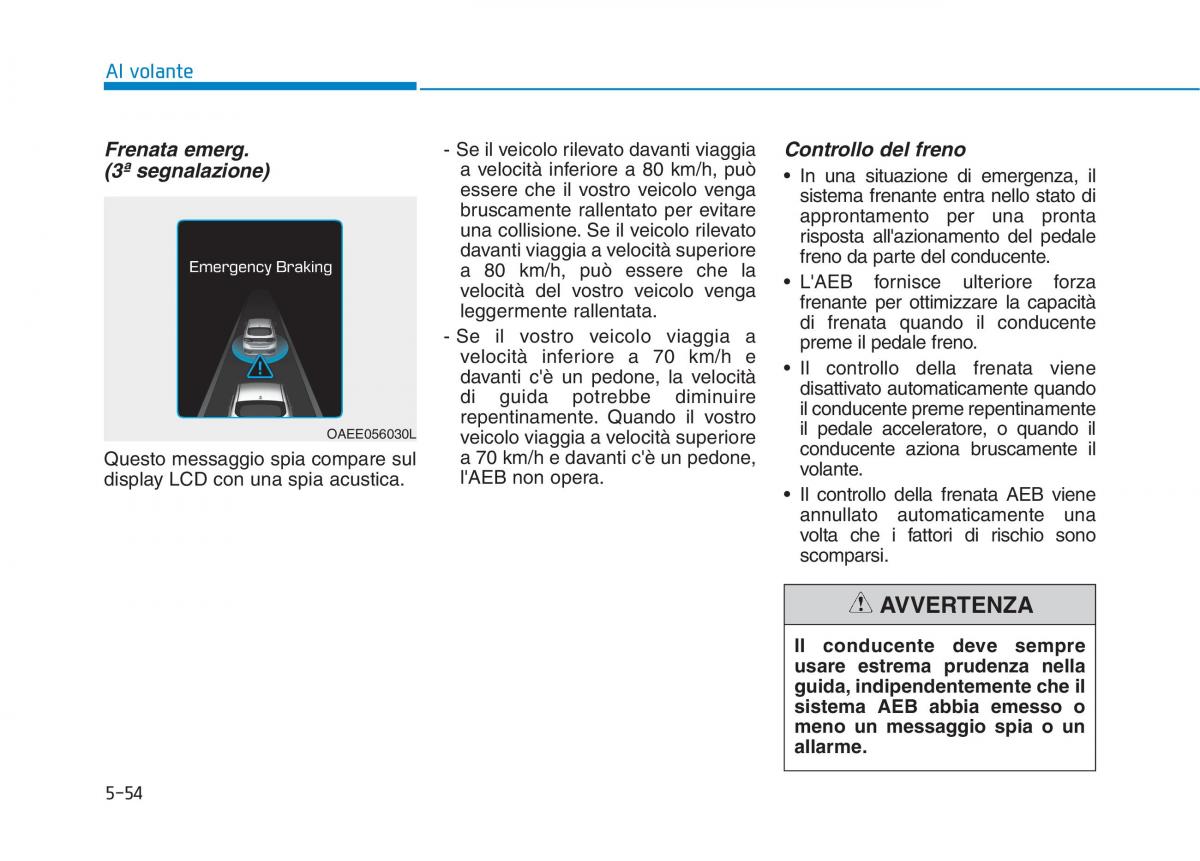 Al volante

Frenata emerg. (3ª segnalazione)

Emergency Braking

OAEE056030L

Questo messaggio spia compare sul display LCD con una spia acustica.

- Se il veicolo rilevato davanti viaggia a velocità inferiore a 80 km/h, può essere che il vostro veicolo venga bruscamente rallentato per evitare una collisione. Se il veicolo rilevato davanti viaggia a velocità superiore a 80 km/h, può essere che la velocità del vostro veicolo venga leggermente rallentata.
- Se il vostro veicolo viaggia a velocità inferiore a 70 km/h e davanti c'è un pedone, la velocità di guida potrebbe diminuire repentinamente. Quando il vostro veicolo viaggia a velocità superiore a 70 km/h e davanti c'è un pedone, l'AEB non opera.

Controllo del freno

• In una situazione di emergenza, il sistema frenante entra nello stato di approntamento per una pronta risposta all'azionamento del pedale freno da parte del conducente.
• L'AEB fornisce ulteriore forza frenante per ottimizzare la capacità di frenata quando il conducente preme il pedale freno.
• Il controllo della frenata viene disattivato automaticamente quando il conducente preme repentinamente il pedale acceleratore, o quando il conducente aziona bruscamente il volante.
• Il controllo della frenata AEB viene annullato automaticamente una volta che i fattori di rischio sono scomparsi.

AVVERTENZA

Il conducente deve sempre usare estrema prudenza nella guida, indipendentemente che il sistema AEB abbia emesso o meno un messaggio spia o un allarme.

5-54